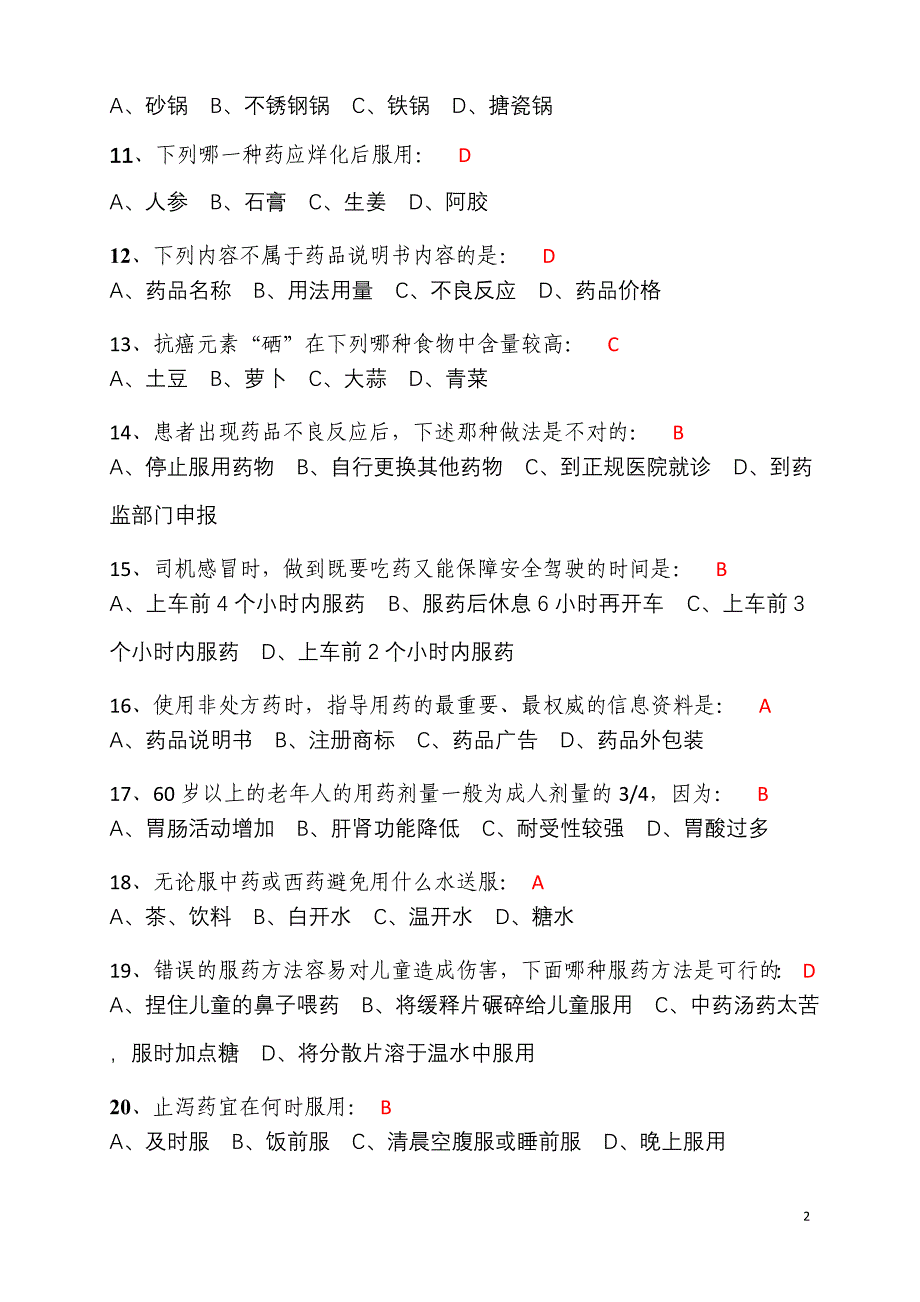 A、砂锅　B、不锈钢锅　C、铁锅　D、搪瓷锅

11、下列哪一种药应烊化后服用：　D
A、人参　B、石膏　C、生姜　D、阿胶

12、下列内容不属于药品说明书内容的是：　D
A、药品名称　B、用法用量　C、不良反应　D、药品价格

13、抗癌元素“硒”在下列哪种食物中含量较高：　C
A、土豆　B、萝卜　C、大蒜　D、青菜

14、患者出现药品不良反应后，下述那种做法是不对的：　B
A、停止服用药物　B、自行更换其他药物　C、到正规医院就诊　D、到药监部门申报

15、司机感冒时，做到既要吃药又能保障安全驾驶的时间是：　B
A、上车前 4 个小时内服药　B、服药后休息 6 小时再开车　C、上车前 3 个小时内服药　D、上车前 2 个小时内服药

16、使用非处方药时，指导用药的最重要、最权威的信息资料是：　A
A、药品说明书　B、注册商标　C、药品广告　D、药品外包装

17、60 岁以上的老年人的用药剂量一般为成人剂量的 3/4，因为：　B
A、胃肠活动增加　B、肝肾功能降低　C、耐受性较强　D、胃酸过多

18、无论服中药或西药避免用什么水送服：　A
A、茶、饮料　B、白开水　C、温开水　D、糖水

19、错误的服药方法容易对儿童造成伤害，下面哪种服药方法是可行的: D
A、捏住儿童的鼻子喂药　B、将缓释片碾碎给儿童服用　C、中药汤药太苦，服时加点糖　D、将分散片溶于温水中服用

20、止泻药宜在何时服用：　B
A、及时服　B、饭前服　C、清晨空腹服或睡前服　D、晚上服用

2